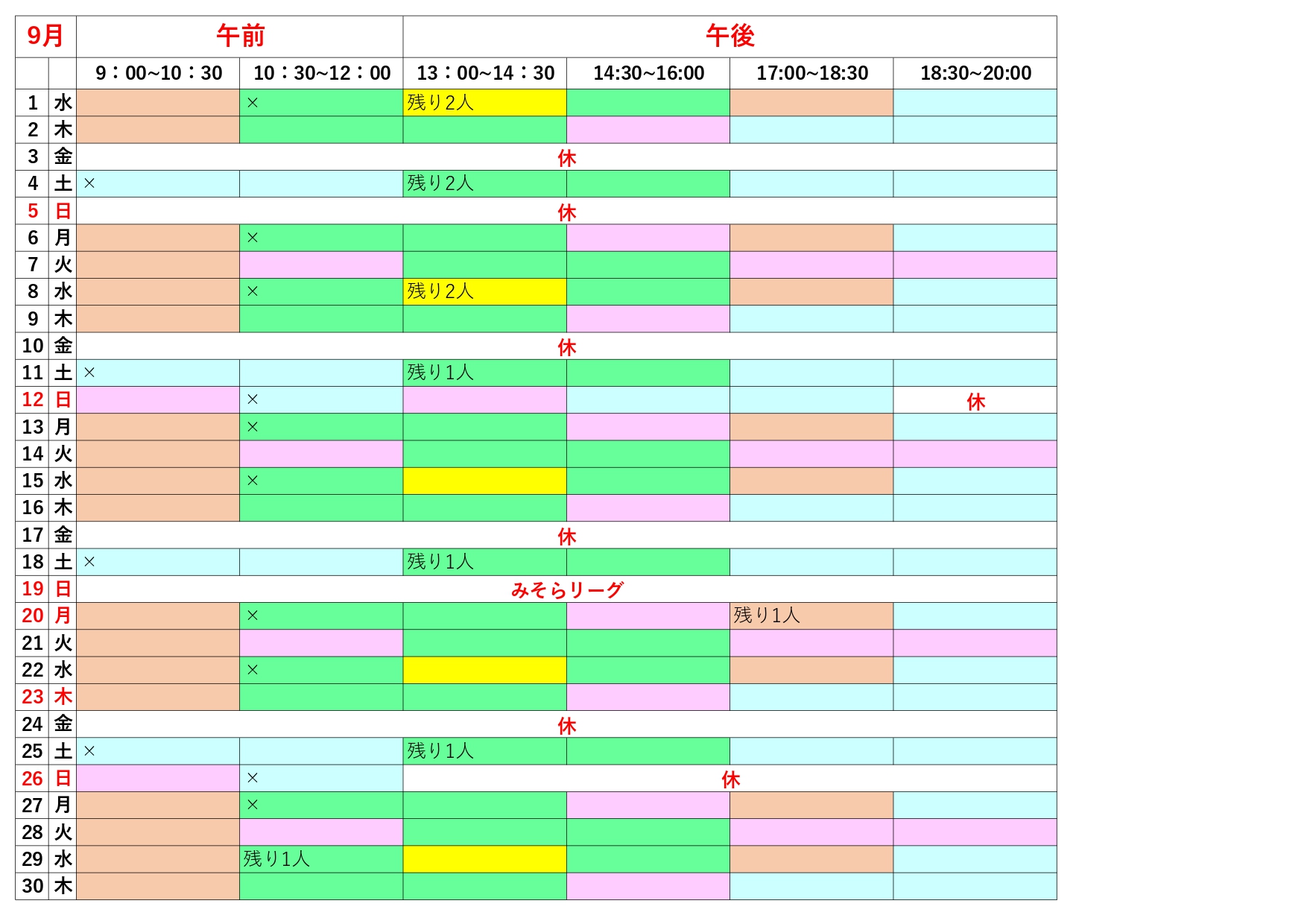 | 9月 | | 午前 | | 午後 | | | |
|---|---|---|---|---|---|---|---|
| | | 9：00~10：30 | 10：30~12：00 | 13：00~14：30 | 14:30~16:00 | 17:00~18:30 | 18:30~20:00 |
| 1 | 水 | | × | 残り2人 | | | |
| 2 | 木 | | | | | | |
| 3 | 金 | 休 | | | | | |
| 4 | 土 | × | | 残り2人 | | | |
| 5 | 日 | 休 | | | | | |
| 6 | 月 | | × | | | | |
| 7 | 火 | | | | | | |
| 8 | 水 | | × | 残り2人 | | | |
| 9 | 木 | | | | | | |
| 10 | 金 | 休 | | | | | |
| 11 | 土 | × | | 残り1人 | | | |
| 12 | 日 | | × | | | | 休 |
| 13 | 月 | | × | | | | |
| 14 | 火 | | | | | | |
| 15 | 水 | | × | | | | |
| 16 | 木 | | | | | | |
| 17 | 金 | 休 | | | | | |
| 18 | 土 | × | | 残り1人 | | | |
| 19 | 日 | みそらリーグ | | | | | |
| 20 | 月 | | × | | | 残り1人 | |
| 21 | 火 | | | | | | |
| 22 | 水 | | × | | | | |
| 23 | 木 | | | | | | |
| 24 | 金 | 休 | | | | | |
| 25 | 土 | × | | 残り1人 | | | |
| 26 | 日 | | × | 休 | | | |
| 27 | 月 | | × | | | | |
| 28 | 火 | | | | | | |
| 29 | 水 | | 残り1人 | | | | |
| 30 | 木 | | | | | | |